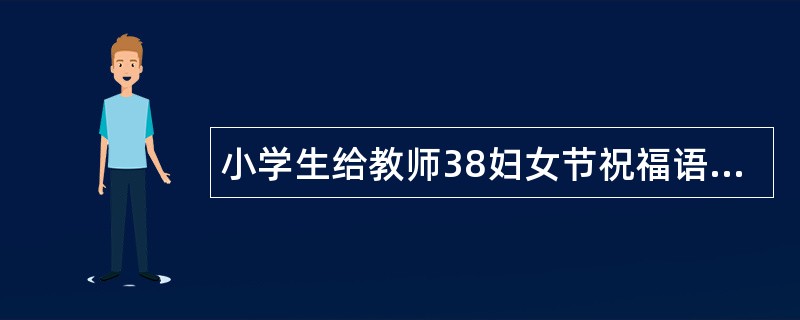 小学生给教师38妇女节祝福语...